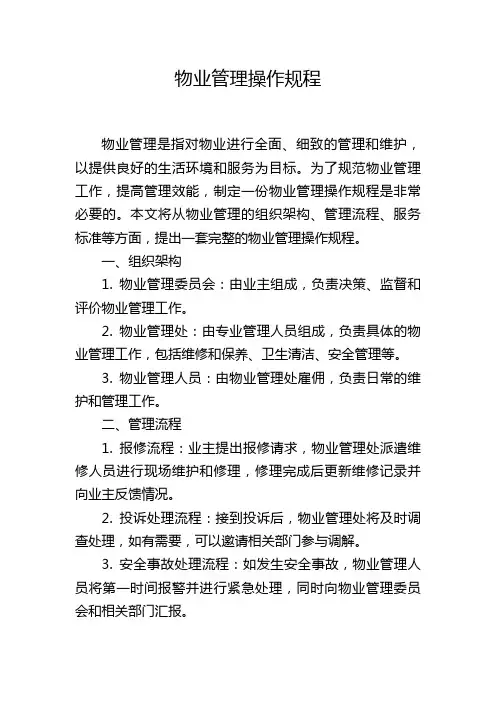 物业管理操作规程

物业管理是指对物业进行全面、细致的管理和维护，以提供良好的生活环境和服务为目标。为了规范物业管理工作，提高管理效能，制定一份物业管理操作规程是非常必要的。本文将从物业管理的组织架构、管理流程、服务标准等方面，提出一套完整的物业管理操作规程。

一、组织架构

1. 物业管理委员会：由业主组成，负责决策、监督和评价物业管理工作。

2. 物业管理处：由专业管理人员组成，负责具体的物业管理工作，包括维修和保养、卫生清洁、安全管理等。

3. 物业管理人员：由物业管理处雇佣，负责日常的维护和管理工作。

二、管理流程

1. 报修流程：业主提出报修请求，物业管理处派遣维修人员进行现场维护和修理，修理完成后更新维修记录并向业主反馈情况。

2. 投诉处理流程：接到投诉后，物业管理处将及时调查处理，如有需要，可以邀请相关部门参与调解。

3. 安全事故处理流程：如发生安全事故，物业管理人员将第一时间报警并进行紧急处理，同时向物业管理委员会和相关部门汇报。